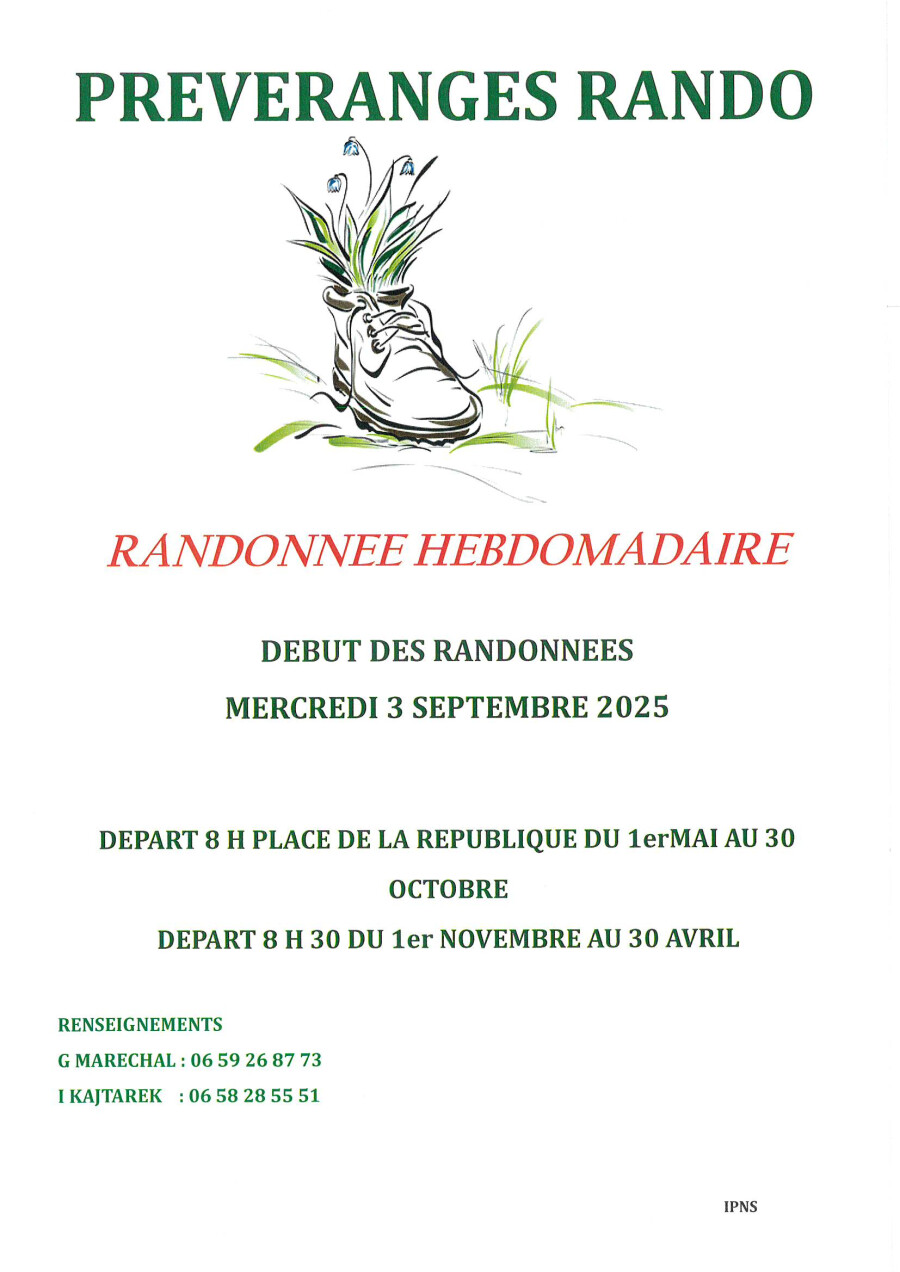 PREVERANGES RANDO

RANDONNEE HEBDOMADAIRE

DEBUT DES RANDONNEES

MERCREDI 3 SEPTEMBRE 2025

DEPART 8 H PLACE DE LA REPUBLIQUE DU 1erMAI AU 30 OCTOBRE

DEPART 8 H 30 DU 1er NOVEMBRE AU 30 AVRIL

RENSEIGNEMENTS
G MARECHAL : 06 59 26 87 73
I KAJTAREK : 06 58 28 55 51

IPNS